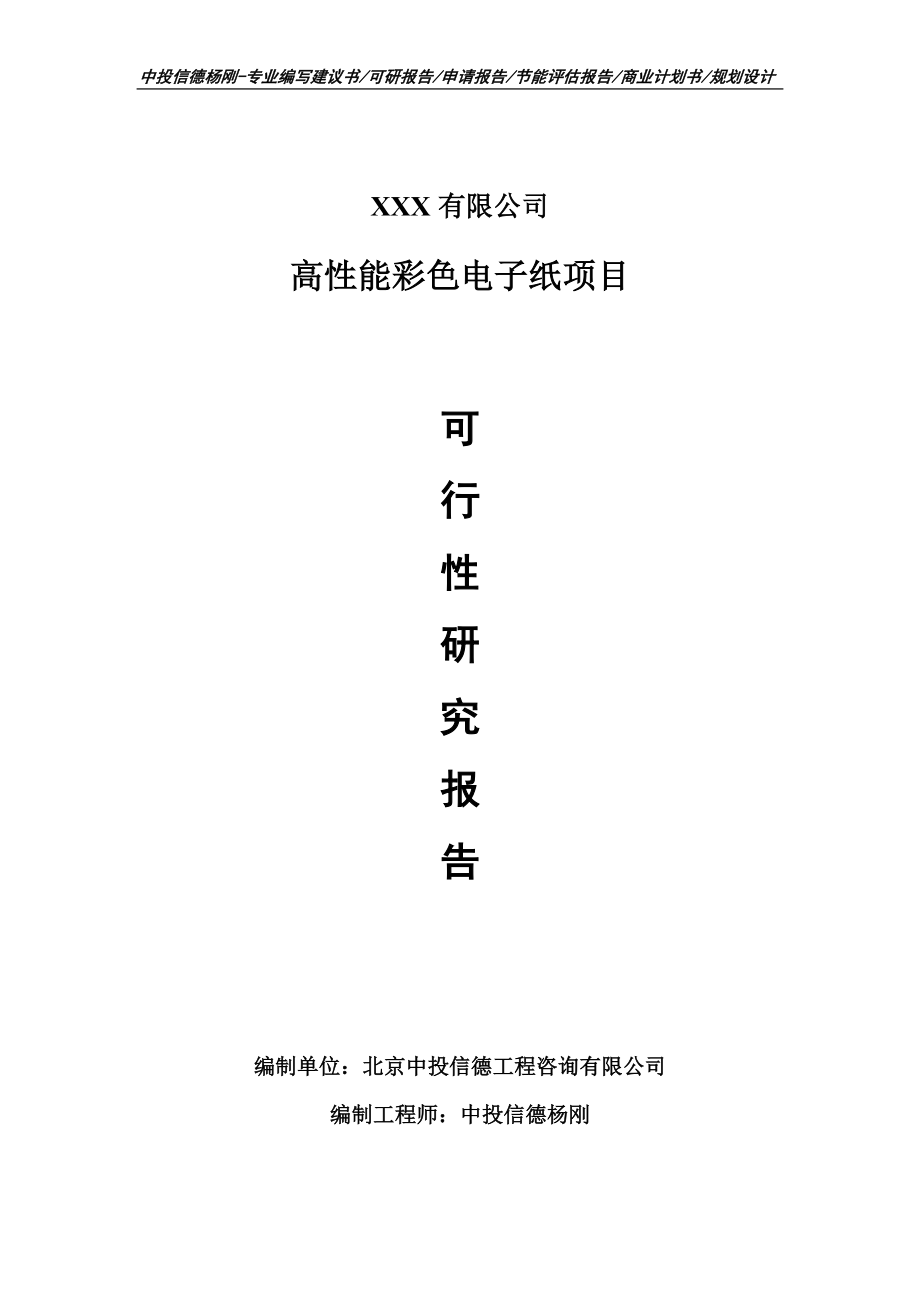 中投信德杨刚-专业编写建议书/可研报告/申请报告/节能评估报告/商业计划书/规划设计

XXX 有限公司

高性能彩色电子纸项目

可

行

性

研

究

报

告

编制单位：北京中投信德工程咨询有限公司

编制工程师：中投信德杨刚